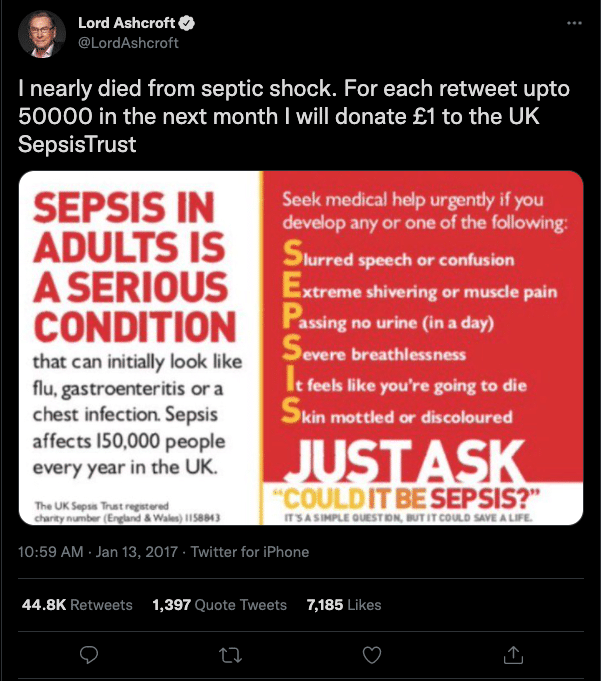 Lord Ashcroft
@LordAshcroft

I nearly died from septic shock. For each retweet upto 50000 in the next month I will donate £1 to the UK SepsisTrust

SEPSIS IN ADULTS IS A SERIOUS CONDITION

that can initially look like flu, gastroenteritis or a chest infection. Sepsis affects 150,000 people every year in the UK.

The UK Sepsis Trust registered charity number (England & Wales) 1158843

Seek medical help urgently if you develop any or one of the following:

Slurred speech or confusion
Extreme shivering or muscle pain
Passing no urine (in a day)
Severe breathlessness
It feels like you're going to die
Skin mottled or discoloured

JUST ASK
"COULD IT BE SEPSIS?"
IT'S A SIMPLE QUESTION, BUT IT COULD SAVE A LIFE.

10:59 AM · Jan 13, 2017 · Twitter for iPhone

44.8K Retweets 1,397 Quote Tweets 7,185 Likes